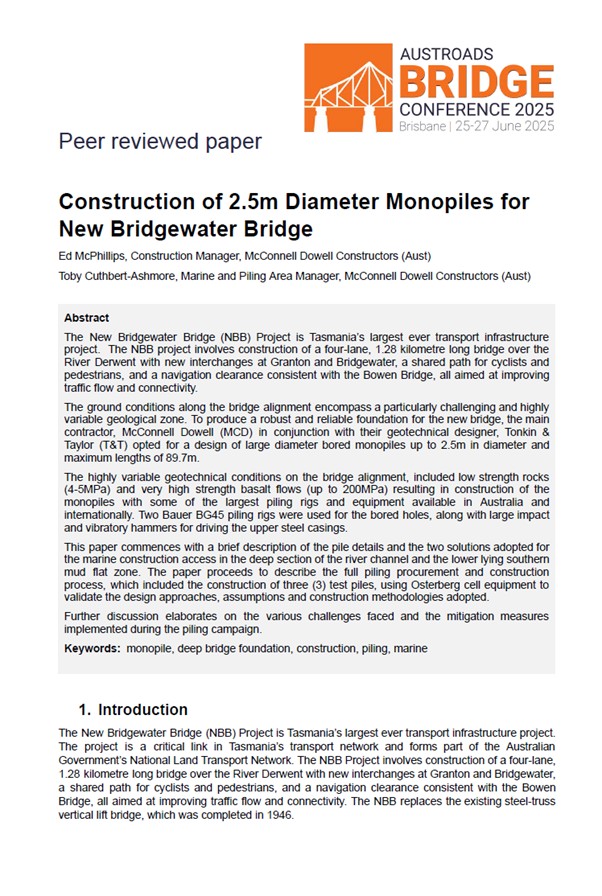 AUSTROADS
BRIDGE
CONFERENCE 2025
Brisbane | 25-27 June 2025

Peer reviewed paper

Construction of 2.5m Diameter Monopiles for New Bridgewater Bridge

Ed McPhillips, Construction Manager, McConnell Dowell Constructors (Aust)

Toby Cuthbert-Ashmore, Marine and Piling Area Manager, McConnell Dowell Constructors (Aust)

Abstract

The New Bridgewater Bridge (NBB) Project is Tasmania's largest ever transport infrastructure project. The NBB project involves construction of a four-lane, 1.28 kilometre long bridge over the River Derwent with new interchanges at Granton and Bridgewater, a shared path for cyclists and pedestrians, and a navigation clearance consistent with the Bowen Bridge, all aimed at improving traffic flow and connectivity.

The ground conditions along the bridge alignment encompass a particularly challenging and highly variable geological zone. To produce a robust and reliable foundation for the new bridge, the main contractor, McConnell Dowell (MCD) in conjunction with their geotechnical designer, Tonkin & Taylor (T&T) opted for a design of large diameter bored monopiles up to 2.5m in diameter and maximum lengths of 89.7m.

The highly variable geotechnical conditions on the bridge alignment, included low strength rocks (4-5MPa) and very high strength basalt flows (up to 200MPa) resulting in construction of the monopiles with some of the largest piling rigs and equipment available in Australia and internationally. Two Bauer BG45 piling rigs were used for the bored holes, along with large impact and vibratory hammers for driving the upper steel casings.

This paper commences with a brief description of the pile details and the two solutions adopted for the marine construction access in the deep section of the river channel and the lower lying southern mud flat zone. The paper proceeds to describe the full piling procurement and construction process, which included the construction of three (3) test piles, using Osterberg cell equipment to validate the design approaches, assumptions and construction methodologies adopted.

Further discussion elaborates on the various challenges faced and the mitigation measures implemented during the piling campaign.

Keywords: monopile, deep bridge foundation, construction, piling, marine

1. Introduction

The New Bridgewater Bridge (NBB) Project is Tasmania's largest ever transport infrastructure project. The project is a critical link in Tasmania's transport network and forms part of the Australian Government's National Land Transport Network. The NBB Project involves construction of a four-lane, 1.28 kilometre long bridge over the River Derwent with new interchanges at Granton and Bridgewater, a shared path for cyclists and pedestrians, and a navigation clearance consistent with the Bowen Bridge, all aimed at improving traffic flow and connectivity. The NBB replaces the existing steel-truss vertical lift bridge, which was completed in 1946.